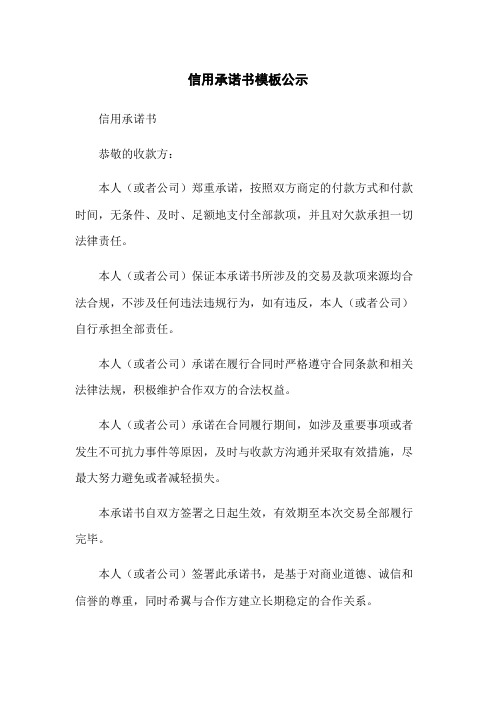 信用承诺书模板公示

信用承诺书

恭敬的收款方：

本人（或者公司）郑重承诺，按照双方商定的付款方式和付款时间，无条件、及时、足额地支付全部款项，并且对欠款承担一切法律责任。

本人（或者公司）保证本承诺书所涉及的交易及款项来源均合法合规，不涉及任何违法违规行为，如有违反，本人（或者公司）自行承担全部责任。

本人（或者公司）承诺在履行合同时严格遵守合同条款和相关法律法规，积极维护合作双方的合法权益。

本人（或者公司）承诺在合同履行期间，如涉及重要事项或者发生不可抗力事件等原因，及时与收款方沟通并采取有效措施，尽最大努力避免或者减轻损失。

本承诺书自双方签署之日起生效，有效期至本次交易全部履行完毕。

本人（或者公司）签署此承诺书，是基于对商业道德、诚信和信誉的尊重，同时希翼与合作方建立长期稳定的合作关系。